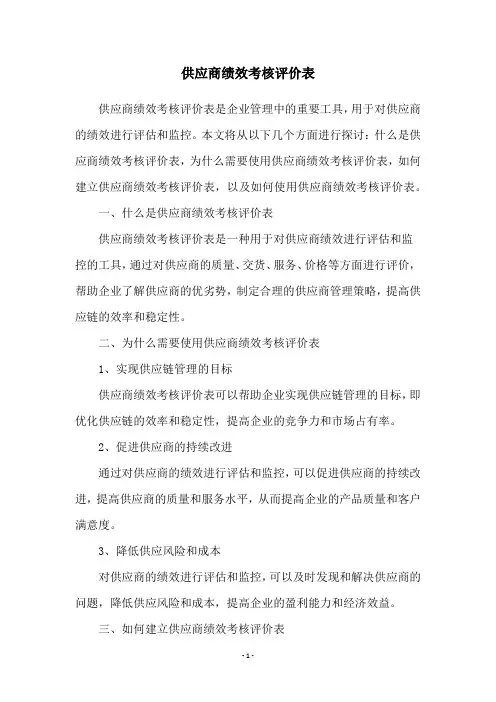 供应商绩效考核评价表

供应商绩效考核评价表是企业管理中的重要工具，用于对供应商的绩效进行评估和监控。本文将从以下几个方面进行探讨：什么是供应商绩效考核评价表，为什么需要使用供应商绩效考核评价表，如何建立供应商绩效考核评价表，以及如何使用供应商绩效考核评价表。

一、什么是供应商绩效考核评价表

供应商绩效考核评价表是一种用于对供应商绩效进行评估和监控的工具，通过对供应商的质量、交货、服务、价格等方面进行评价，帮助企业了解供应商的优劣势，制定合理的供应商管理策略，提高供应链的效率和稳定性。

二、为什么需要使用供应商绩效考核评价表

1、实现供应链管理的目标

供应商绩效考核评价表可以帮助企业实现供应链管理的目标，即优化供应链的效率和稳定性，提高企业的竞争力和市场占有率。

2、促进供应商的持续改进

通过对供应商的绩效进行评估和监控，可以促进供应商的持续改进，提高供应商的质量和服务水平，从而提高企业的产品质量和客户满意度。

3、降低供应风险和成本

对供应商的绩效进行评估和监控，可以及时发现和解决供应商的问题，降低供应风险和成本，提高企业的盈利能力和经济效益。

三、如何建立供应商绩效考核评价表

- 1 -